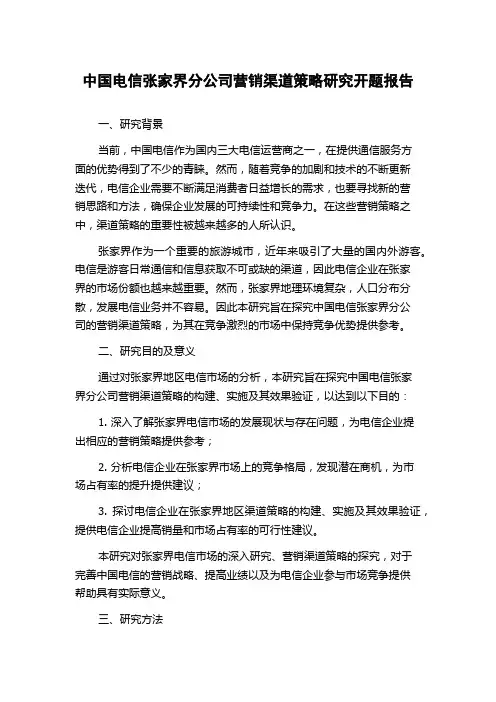 中国电信张家界分公司营销渠道策略研究开题报告

一、研究背景

当前，中国电信作为国内三大电信运营商之一，在提供通信服务方面的优势得到了不少的青睐。然而，随着竞争的加剧和技术的不断更新迭代，电信企业需要不断满足消费者日益增长的需求，也要寻找新的营销思路和方法，确保企业发展的可持续性和竞争力。在这些营销策略之中，渠道策略的重要性被越来越多的人所认识。

张家界作为一个重要的旅游城市，近年来吸引了大量的国内外游客。电信是游客日常通信和信息获取不可或缺的渠道，因此电信企业在张家界的市场份额也越来越重要。然而，张家界地理环境复杂，人口分布分散，发展电信业务并不容易。因此本研究旨在探究中国电信张家界分公司的营销渠道策略，为其在竞争激烈的市场中保持竞争优势提供参考。

二、研究目的及意义

通过对张家界地区电信市场的分析，本研究旨在探究中国电信张家界分公司营销渠道策略的构建、实施及其效果验证，以达到以下目的：

1. 深入了解张家界电信市场的发展现状与存在问题，为电信企业提出相应的营销策略提供参考；

2. 分析电信企业在张家界市场上的竞争格局，发现潜在商机，为市场占有率的提升提供建议；

3. 探讨电信企业在张家界地区渠道策略的构建、实施及其效果验证，提供电信企业提高销量和市场占有率的可行性建议。

本研究对张家界电信市场的深入研究、营销渠道策略的探究，对于完善中国电信的营销战略、提高业绩以及为电信企业参与市场竞争提供帮助具有实际意义。

三、研究方法